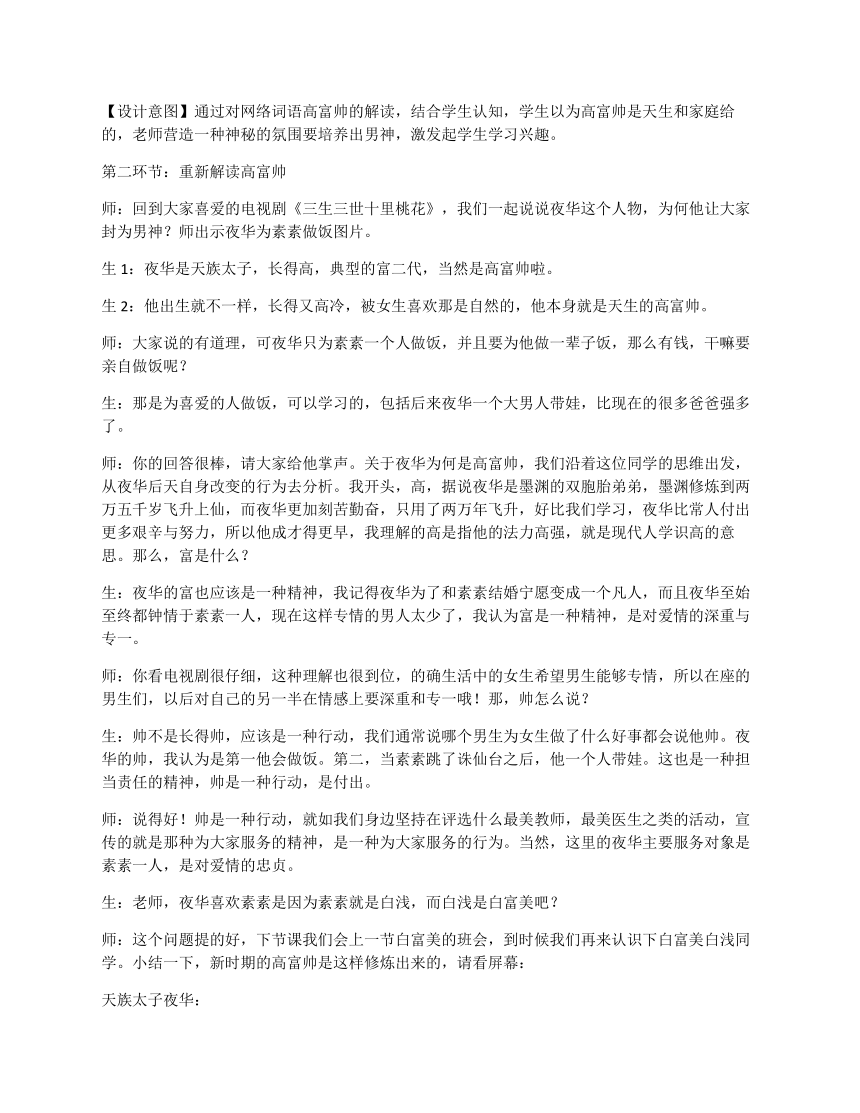 【设计意图】通过对网络词语高富帅的解读，结合学生认知，学生以为高富帅是天生和家庭给的，老师营造一种神秘的氛围要培养出男神，激发起学生学习兴趣。

第二环节：重新解读高富帅

师：回到大家喜爱的电视剧《三生三世十里桃花》，我们一起说说夜华这个人物，为何他让大家封为男神？师出示夜华为素素做饭图片。

生 1：夜华是天族太子，长得高，典型的富二代，当然是高富帅啦。

生 2：他出生就不一样，长得又高冷，被女生喜欢那是自然的，他本身就是天生的高富帅。

师：大家说的有道理，可夜华只为素素一个人做饭，并且要为他做一辈子饭，那么有钱，干嘛要亲自做饭呢？

生：那是为喜爱的人做饭，可以学习的，包括后来夜华一个大男人带娃，比现在的很多爸爸强多了。

师：你的回答很棒，请大家给他掌声。关于夜华为何是高富帅，我们沿着这位同学的思维出发，从夜华后天自身改变的行为去分析。我开头，高，据说夜华是墨渊的双胞胎弟弟，墨渊修炼到两万五千岁飞升上仙，而夜华更加刻苦勤奋，只用了两万年飞升，好比我们学习，夜华比常人付出更多艰辛与努力，所以他成才得更早，我理解的高是指他的法力高强，就是现代人学识高的意思。那么，富是什么？

生：夜华的富也应该是一种精神，我记得夜华为了和素素结婚宁愿变成一个凡人，而且夜华至始至终都钟情于素素一人，现在这样专情的男人太少了，我认为富是一种精神，是对爱情的深重与专一。

师：你看电视剧很仔细，这种理解也很到位，的确生活中的女生希望男生能够专情，所以在座的男生们，以后对自己的另一半在情感上要深重和专一哦！那，帅怎么说？

生：帅不是长得帅，应该是一种行动，我们通常说哪个男生为女生做了什么好事都会说他帅。夜华的帅，我认为是第一他会做饭。第二，当素素跳了诛仙台之后，他一个人带娃。这也是一种担当责任的精神，帅是一种行动，是付出。

师：说得好！帅是一种行动，就如我们身边坚持在评选什么最美教师，最美医生之类的活动，宣传的就是那种为大家服务的精神，是一种为大家服务的行为。当然，这里的夜华主要服务对象是素素一人，是对爱情的忠贞。

生：老师，夜华喜欢素素是因为素素就是白浅，而白浅是白富美吧？

师：这个问题提的好，下节课我们会上一节白富美的班会，到时候我们再来认识下白富美白浅同学。小结一下，新时期的高富帅是这样修炼出来的，请看屏幕：

天族太子夜华：